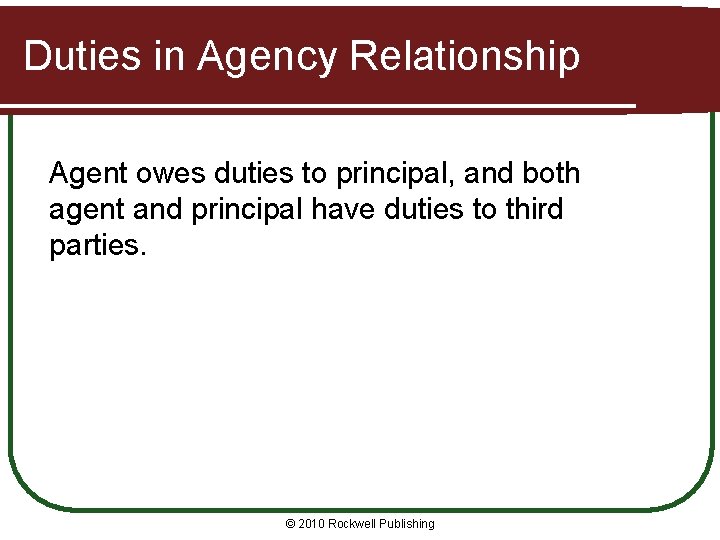 Duties in Agency Relationship

Agent owes duties to principal, and both agent and principal have duties to third parties.

© 2010 Rockwell Publishing